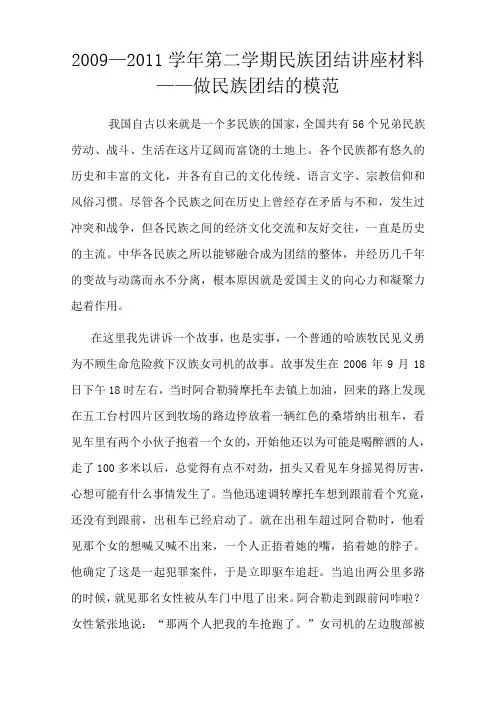 2009—2011 学年第二学期民族团结讲座材料
——做民族团结的模范

我国自古以来就是一个多民族的国家，全国共有 56 个兄弟民族劳动、战斗、生活在这片辽阔而富饶的土地上。各个民族都有悠久的历史和丰富的文化，并各有自己的文化传统、语言文字、宗教信仰和风俗习惯。尽管各个民族之间在历史上曾经存在矛盾与不和，发生过冲突和战争，但各民族之间的经济文化交流和友好交往，一直是历史的主流。中华各民族之所以能够融合成为团结的整体，并经历几千年的变故与动荡而永不分离，根本原因就是爱国主义的向心力和凝聚力起着作用。

在这里我先讲诉一个故事，也是实事，一个普通的哈族牧民见义勇为不顾生命危险救下汉族女司机的故事。故事发生在 2006 年 9 月 18 日下午 18 时左右，当时阿合勒骑摩托车去镇上加油，回来的路上发现在五工台村四片区到牧场的路边停放着一辆红色的桑塔纳出租车，看见车里有两个小伙子抱着一个女的，开始他还以为可能是喝醉酒的人，走了 100 多米以后，总觉得有点不对劲，扭头又看见车身摇晃得厉害，心想可能有什么事情发生了。当他迅速调转摩托车想到跟前看个究竟，还没有到跟前，出租车已经启动了。就在出租车超过阿合勒时，他看见那个女的想喊又喊不出来，一个人正捂着她的嘴，掐着她的脖子。他确定了这是一起犯罪案件，于是立即驱车追赶。当追出两公里多路的时候，就见那名女性被从车门中甩了出来。阿合勒走到跟前问咋啦？女性紧张地说：“那两个人把我的车抢跑了。”女司机的左边腹部被